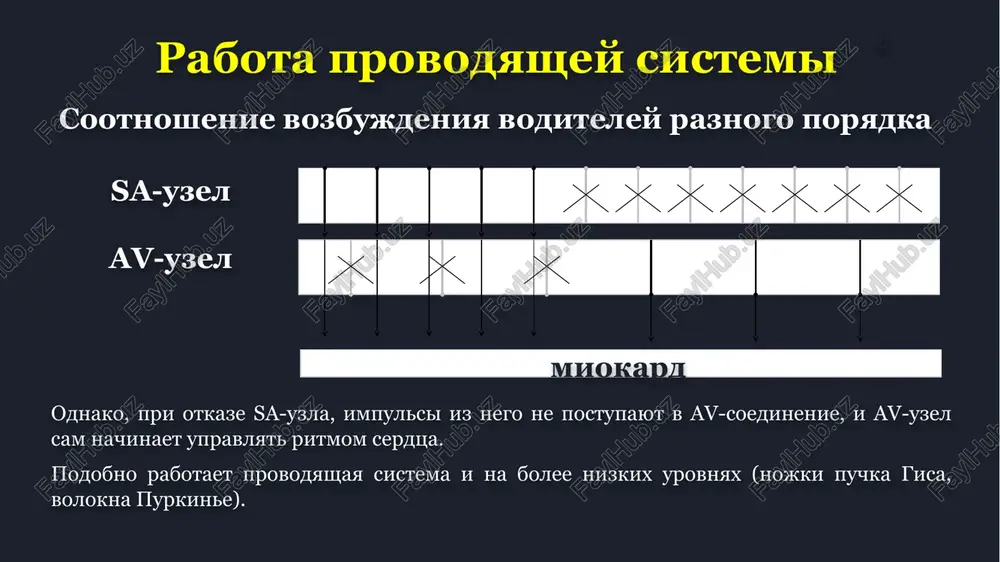 Работа проводящей системы

Соотношение возбуждения водителей разного порядка

SA-узел

AV-узел

миокард

Однако, при отказе SA-узла, импульсы из него не поступают в AV-соединение, и AV-узел сам начинает управлять ритмом сердца.

Подобно работает проводящая система и на более низких уровнях (ножки пучка Гиса, волокна Пуркинье).

FaylHub.uz